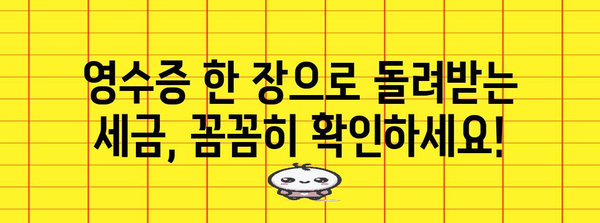 영수증 한 장으로 돌려받는 세금, 꼼꼼히 확인하세요!